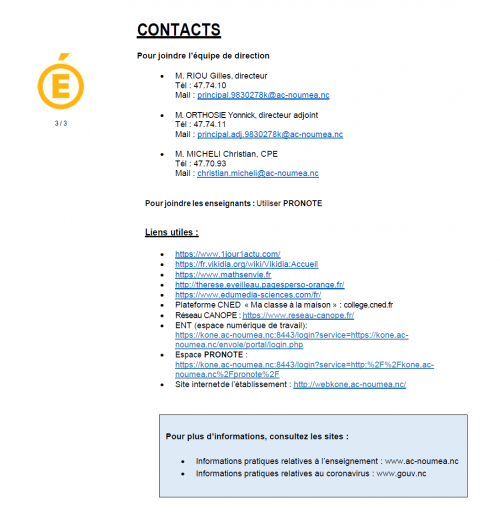 É

3 / 3

CONTACTS

Pour joindre l'équipe de direction

- M. RIOU Gilles, directeur
Tél : 47.74.10
Mail : principal.9830278k@ac-noumea.nc

- M. ORTHOSIE Yonnick, directeur adjoint
Tél : 47.74.11
Mail : principal.adj.9830278k@ac-noumea.nc

- M. MICHELI Christian, CPE
Tél : 47.70.93
Mail : christian.micheli@ac-noumea.nc

Pour joindre les enseignants : Utiliser PRONOTE

Liens utiles :

- https://www.1jour1actu.com/
- https://fr.vikidia.org/wiki/Vikidia:Accueil
- https://www.mathsenvie.fr
- http://therese.eveilleau.pagesperso-orange.fr/
- https://www.edumedia-sciences.com/fr/
- Plateforme CNED « Ma classe à la maison » : college.cned.fr
- Réseau CANOPE : https://www.reseau-canope.fr/
- ENT (espace numérique de travail): https://kone.ac-noumea.nc:8443/login?service=https://kone.ac-noumea.nc/envole/portal/login.php
- Espace PRONOTE : https://kone.ac-noumea.nc:8443/login?service=http:%2F%2Fkone.ac-noumea.nc%2Fpronote%2F
- Site internet de l'établissement : http://webkone.ac-noumea.nc/

Pour plus d'informations, consultez les sites :

- Informations pratiques relatives à l'enseignement : www.ac-noumea.nc
- Informations pratiques relatives au coronavirus : www.gouv.nc